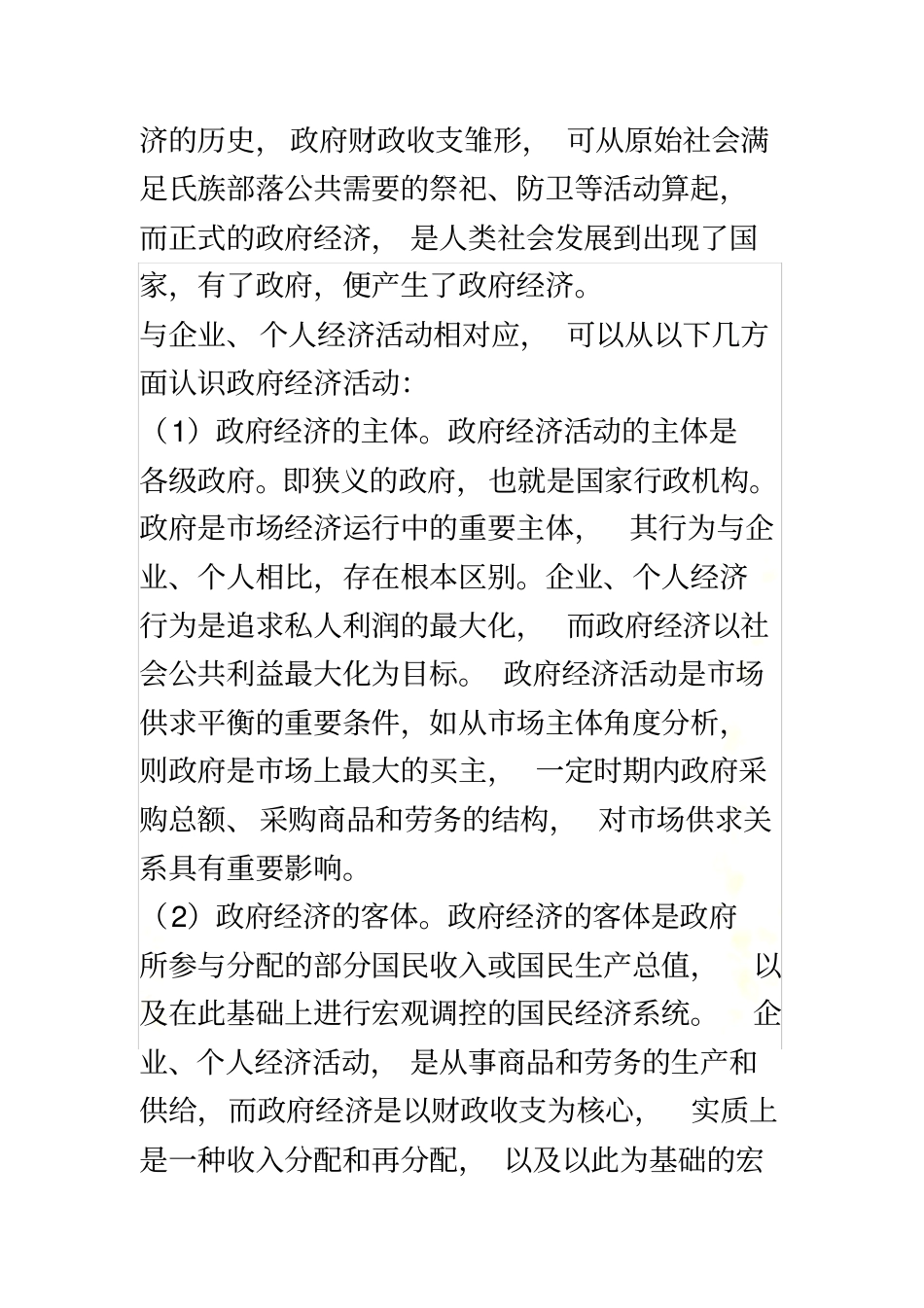 济的历史，政府财政收支雏形，可从原始社会满足氏族部落公共需要的祭祀、防卫等活动算起，而正式的政府经济，是人类社会发展到出现了国家，有了政府，便产生了政府经济。

与企业、个人经济活动相对应，可以从以下几方面认识政府经济活动：

（1）政府经济的主体。政府经济活动的主体是各级政府。即狭义的政府，也就是国家行政机构。政府是市场经济运行中的重要主体，其行为与企业、个人相比，存在根本区别。企业、个人经济行为是追求私人利润的最大化，而政府经济以社会公共利益最大化为目标。政府经济活动是市场供求平衡的重要条件，如从市场主体角度分析，则政府是市场上最大的买主，一定时期内政府采购总额、采购商品和劳务的结构，对市场供求关系具有重要影响。

（2）政府经济的客体。政府经济的客体是政府所参与分配的部分国民收入或国民生产总值，以及在此基础上进行宏观调控的国民经济系统。企业、个人经济活动，是从事商品和劳务的生产和供给，而政府经济是以财政收支为核心，实质上是一种收入分配和再分配，以及以此为基础的宏